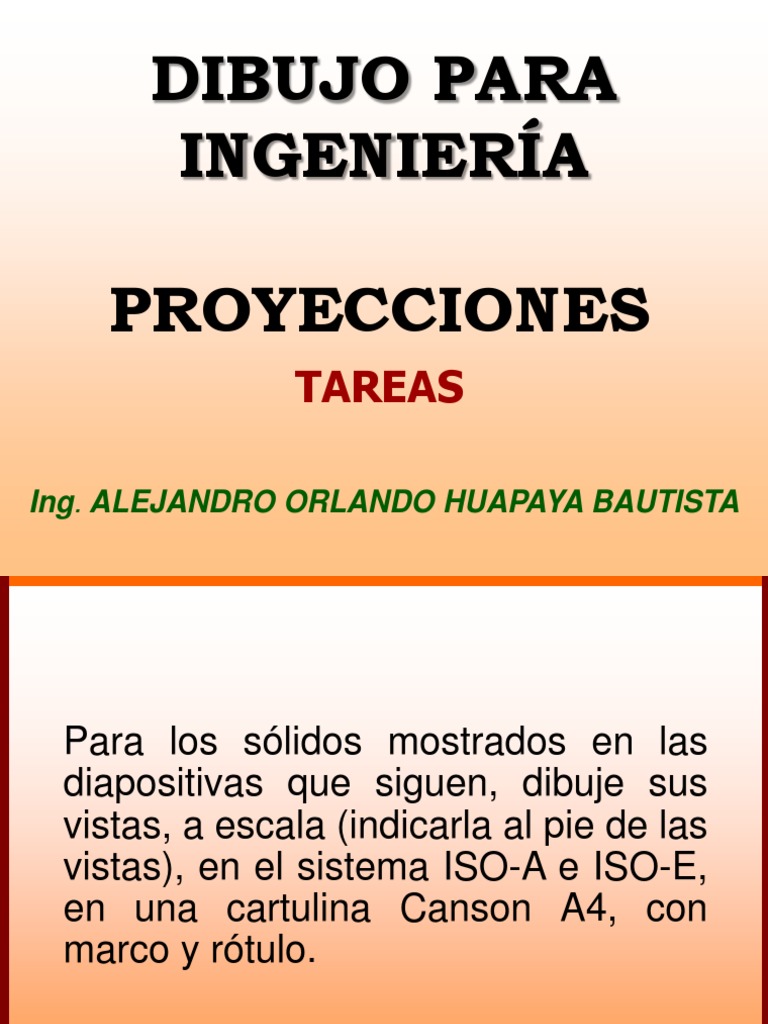 DIBUJO PARA INGENIERÍA

PROYECCIONES

TAREAS

Ing. ALEJANDRO ORLANDO HUAPAYA BAUTISTA

Para los sólidos mostrados en las diapositivas que siguen, dibuje sus vistas, a escala (indicarla al pie de las vistas), en el sistema ISO-A e ISO-E, en una cartulina Canson A4, con marco y rótulo.